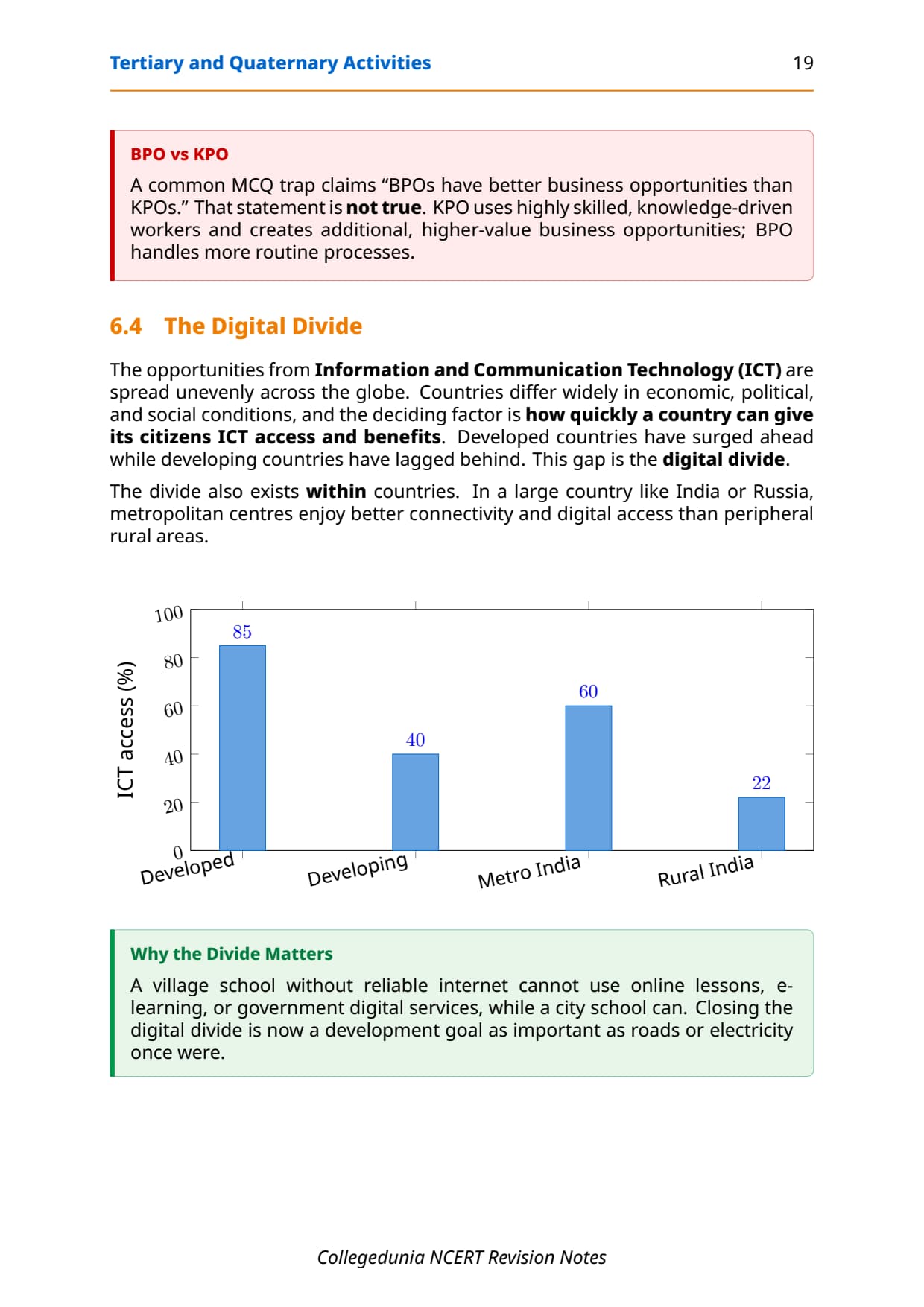 Tertiary and Quaternary Activities 19

BPO vs KPO

A common MCQ trap claims “BPOs have better business opportunities than KPOs.” That statement is not true. KPO uses highly skilled, knowledge-driven workers and creates additional, higher-value business opportunities; BPO handles more routine processes.

6.4 The Digital Divide

The opportunities from Information and Communication Technology (ICT) are spread unevenly across the globe. Countries differ widely in economic, political, and social conditions, and the deciding factor is how quickly a country can give its citizens ICT access and benefits. Developed countries have surged ahead while developing countries have lagged behind. This gap is the digital divide.

The divide also exists within countries. In a large country like India or Russia, metropolitan centres enjoy better connectivity and digital access than peripheral rural areas.

ICT access (%)
100
80
60
40
20
0
85
40
60
22
Developed
Developing
Metro India
Rural India

Why the Divide Matters

A village school without reliable internet cannot use online lessons, e-learning, or government digital services, while a city school can. Closing the digital divide is now a development goal as important as roads or electricity once were.

Collegedunia NCERT Revision Notes